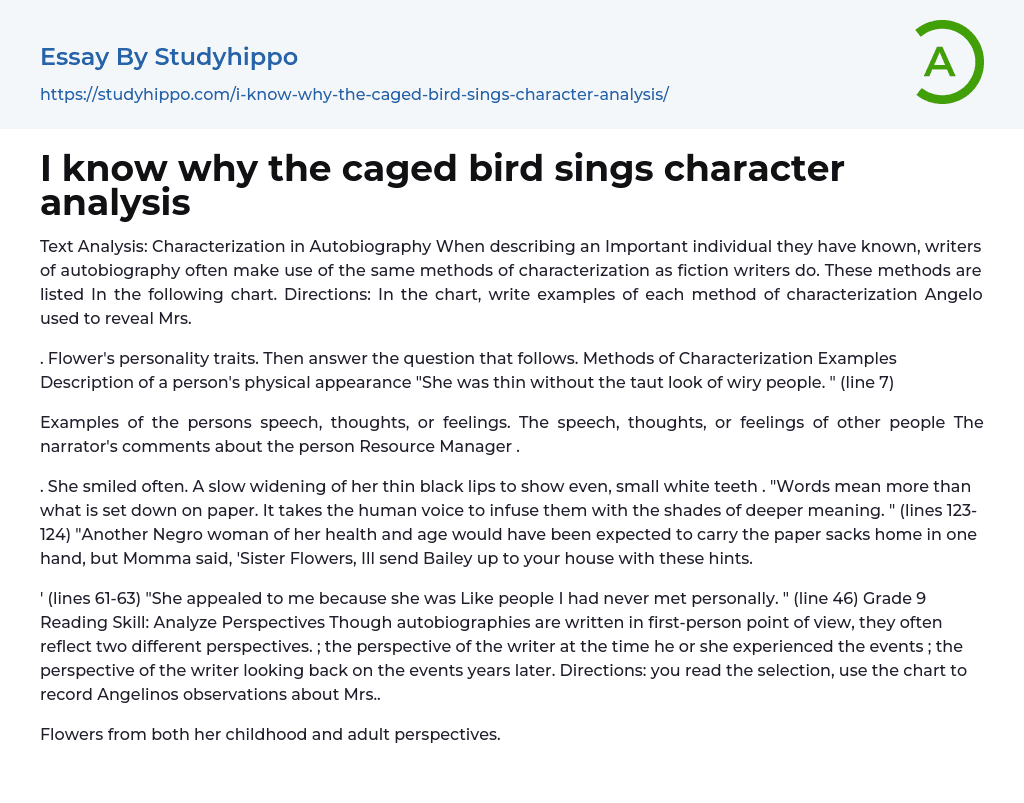 Essay By Studyhippo
https://studyhippo.com/i-know-why-the-caged-bird-sings-character-analysis/

A

I know why the caged bird sings character analysis

Text Analysis: Characterization in Autobiography When describing an Important individual they have known, writers of autobiography often make use of the same methods of characterization as fiction writers do. These methods are listed In the following chart. Directions: In the chart, write examples of each method of characterization Angelo used to reveal Mrs.

. Flower's personality traits. Then answer the question that follows. Methods of Characterization Examples Description of a person's physical appearance "She was thin without the taut look of wiry people. " (line 7)

Examples of the persons speech, thoughts, or feelings. The speech, thoughts, or feelings of other people The narrator's comments about the person Resource Manager .

. She smiled often. A slow widening of her thin black lips to show even, small white teeth . "Words mean more than what is set down on paper. It takes the human voice to infuse them with the shades of deeper meaning. " (lines 123-124) "Another Negro woman of her health and age would have been expected to carry the paper sacks home in one hand, but Momma said, 'Sister Flowers, Ill send Bailey up to your house with these hints.

' (lines 61-63) "She appealed to me because she was Like people I had never met personally. " (line 46) Grade 9 Reading Skill: Analyze Perspectives Though autobiographies are written in first-person point of view, they often reflect two different perspectives. ; the perspective of the writer at the time he or she experienced the events ; the perspective of the writer looking back on the events years later. Directions: you read the selection, use the chart to record Angelinos observations about Mrs..

Flowers from both her childhood and adult perspectives.